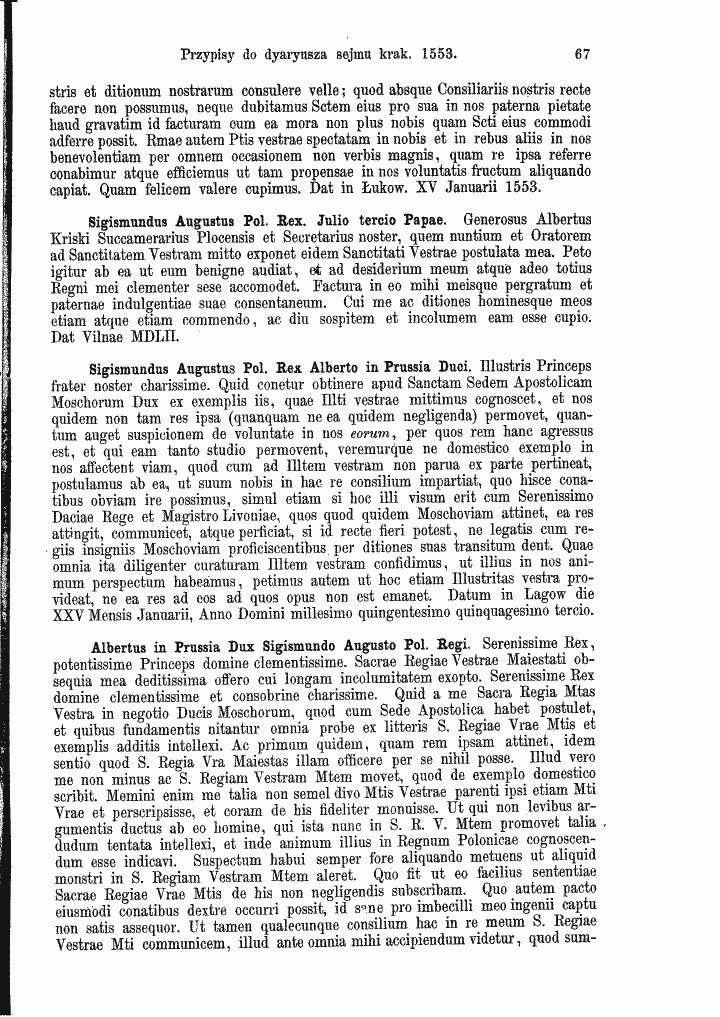 Przypisy do dyaryusza sejmu krak. 1553. 67

stris et ditionum nostrarum consulere velle; quod absque Consiliariis nostris recte facere non possumus, neque dubitamus Sctem eius pro sua in nos paterna pietate haud gravatim id facturam cum ea mora non plus nobis quam Scti eius commodi adferre possit. Rmae autem Ptis vestrae spectatam in nobis et in rebus aliis in nos benevolentiam per omnem occasionem non verbis magnis, quam re ipsa referre conabimur atque efficiemus ut tam propensae in nos voluntatis fructum aliquando capiat. Quam felicem valere cupimus. Dat in Łukow. XV Januarii 1553.

Sigismundus Augustus Pol. Rex. Julio tercio Papae. Generosus Albertus Kriski Succamerarius Plocensis et Secretarius noster, quem nuntium et Oratorem ad Sanctitatem Vestram mitto exponet eidem Sanctitati Vestrae postulata mea. Peto igitur ab ea ut eum benigne audiat, et ad desiderium meum atque adeo totius Regni mei clementer sese accomodet. Factura in eo mihi meisque pergratum et paternae indulgentiae suae consentaneum. Cui me ac ditiones hominesque meos etiam atque etiam commendo, ac diu sospitem et incolumem eam esse cupio. Dat Vilnae MDLII.

Sigismundus Augustus Pol. Rex Alberto in Prussia Duci. Illustris Princeps frater noster charissime. Quid conetur obtinere apud Sanctam Sedem Apostolicam Moschorum Dux ex exemplis iis, quae Illti vestrae mittimus cognoscet, et nos quidem non tam res ipsa (quanquam ne ea quidem negligenda) permovet, quantum auget suspicionem de voluntate in nos eorum, per quos rem hanc agressus est, et qui eam tanto studio permovent, veremurque ne domestico exemplo in nos affectent viam, quod cum ad Illtem vestram non parua ex parte pertineat, postulamus ab ea, ut suum nobis in hac re consilium impartiat, quo hisce conatibus obviam ire possimus, simul etiam si hoc illi visum erit cum Serenissimo Daciae Rege et Magistro Livoniae, quos quod quidem Moschoviam attinet, ea res attingit, communicet, atque perficiat, si id recte fieri potest, ne legatis cum regiis insigniis Moschoviam proficiscentibus per ditiones suas transitum dent. Quae omnia ita diligenter curaturam Illtem vestram confidimus, ut illius in nos animum perspectum habeamus, petimus autem ut hoc etiam Illustritas vestra provideat, ne ea res ad eos ad quos opus non est emanet. Datum in Lagow die XXV Mensis Januarii, Anno Domini millesimo quingentesimo quinquagesimo tercio.

Albertus in Prussia Dux Sigismundo Augusto Pol. Regi. Serenissime Rex, potentissime Princeps domine clementissime. Sacrae Regiae Vestrae Maiestati obsequia mea deditissima offero cui longam incolumitatem exopto. Serenissime Rex domine clementissime et consobrine charissime. Quid a me Sacra Regia Mtas Vestra in negotio Ducis Moschorum, quod cum Sede Apostolica habet postulet, et quibus fundamentis nitantur omnia probe ex litteris S. Regiae Vrae Mtis et exemplis additis intellexi. Ac primum quidem, quam rem ipsam attinet, idem sentio quod S. Regia Vra Maiestas illam officere per se nihil posse. Illud vero me non minus ac S. Regiam Vestram Mtem movet, quod de exemplo domestico scribit. Memini enim me talia non semel divo Mtis Vestrae parenti ipsi etiam Mti Vrae et perscripsisse, et coram de his fideliter monuisse. Ut qui non levibus argumentis ductus ab eo homine, qui ista nunc in S. R. V. Mtem promovet talia dudum tentata intellexi, et inde animum illius in Regnum Polonicae cognoscendum esse indicavi. Suspectum habui semper fore aliquando metuens ut aliquid monstri in S. Regiam Vestram Mtem aleret. Quo fit ut eo facilius sententiae Sacrae Regiae Vrae Mtis de his non negligendis subscribam. Quo autem pacto eiusmodi conatibus dextre occurri possit, id sane pro imbecilli meo ingenii captu non satis assequor. Ut tamen qualecunque consilium hac in re meum S. Regiae Vestrae Mti communicem, illud ante omnia mihi accipiendum videtur, quod sum-